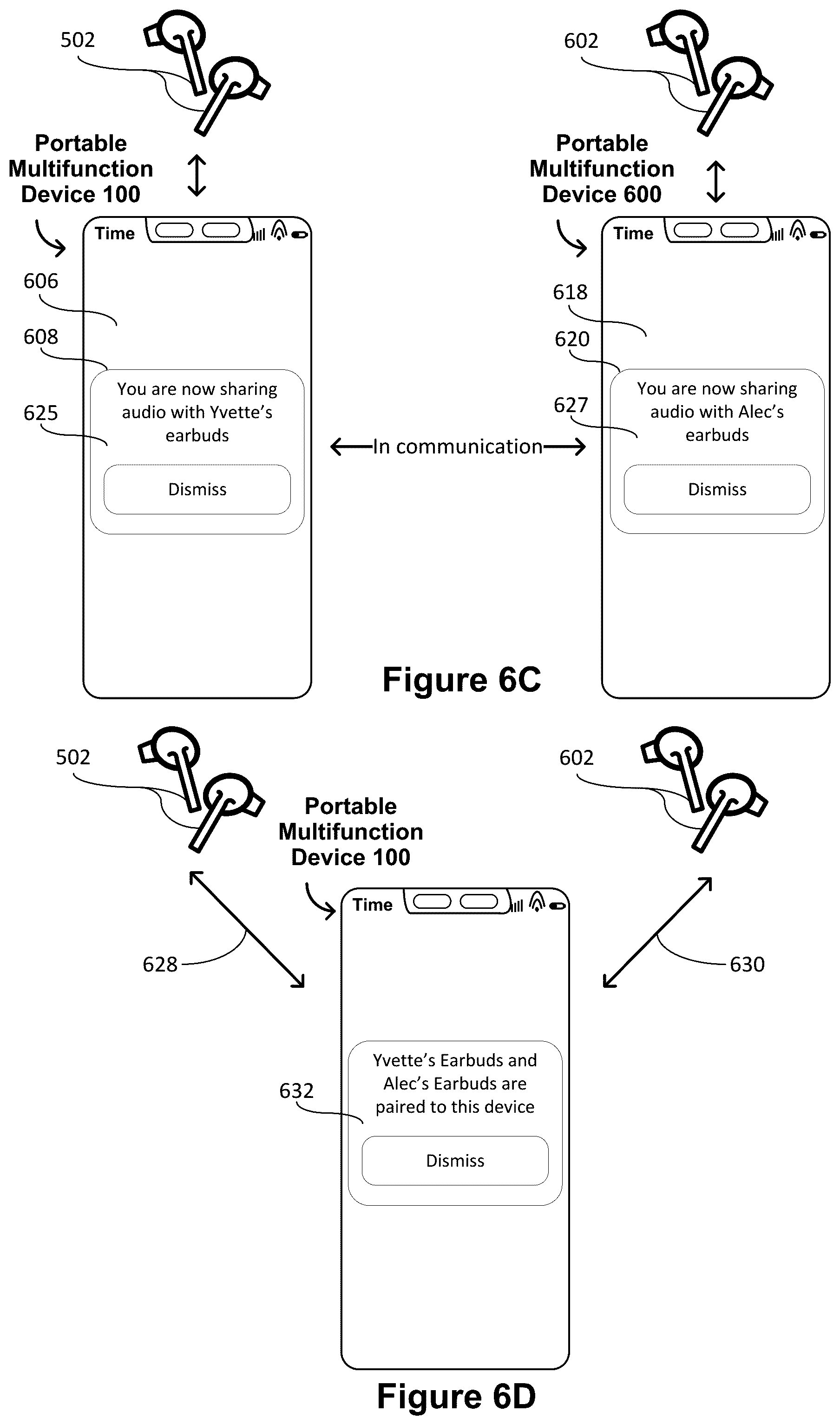 502

Portable Multifunction Device 100

Time

606

608

625

You are now sharing audio with Yvette's earbuds

Dismiss

In communication

602

Portable Multifunction Device 600

Time

618

620

627

You are now sharing audio with Alec's earbuds

Dismiss

Figure 6C

502

Portable Multifunction Device 100

602

Time

628

630

632

Yvette's Earbuds and Alec's Earbuds are paired to this device

Dismiss

Figure 6D